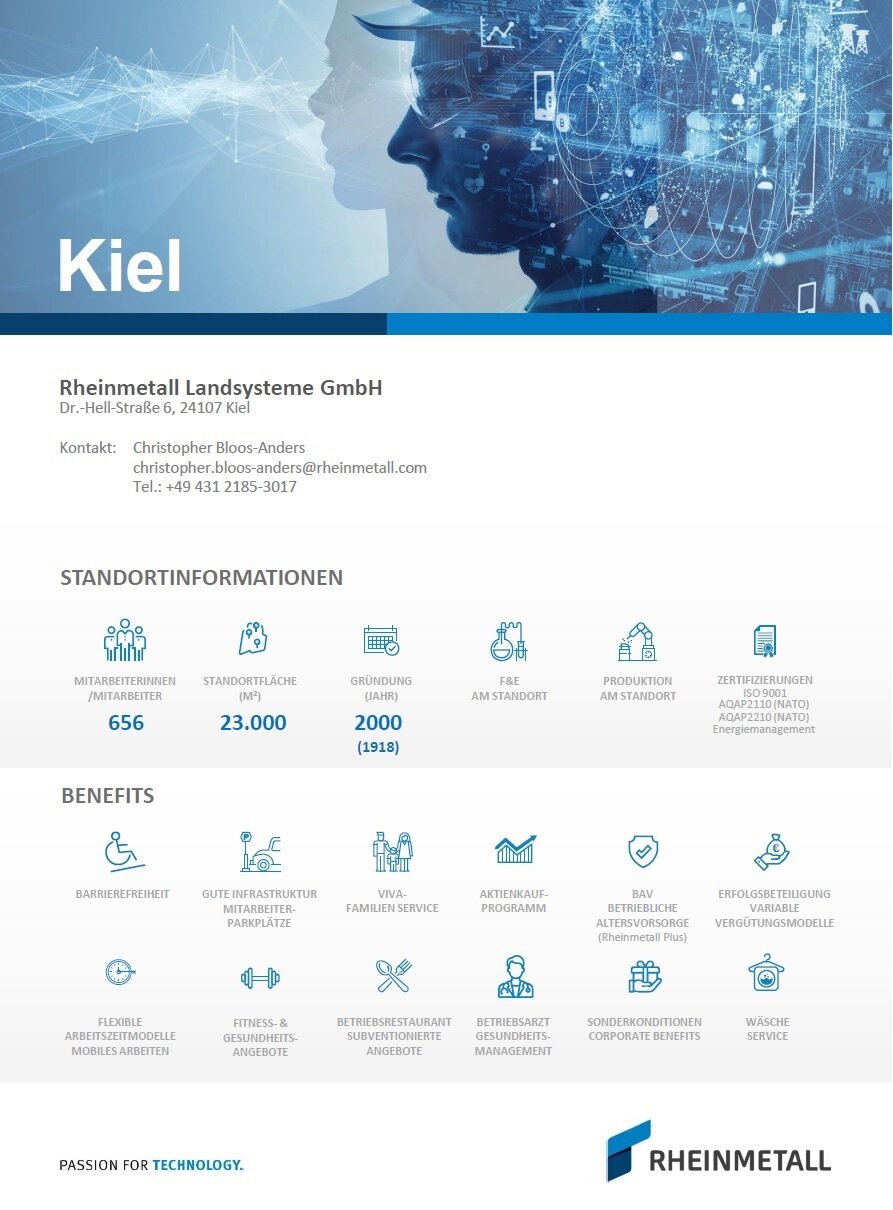 Kiel

Rheinmetall Landsysteme GmbH
Dr.-Hell-Straße 6, 24107 Kiel

Kontakt: Christopher Bloos-Anders
christopher.bloos-anders@rheinmetall.com
Tel.: +49 431 2185-3017

STANDORTINFORMATIONEN

MITARBEITERINNEN /MITARBEITER
656

STANDORTFLÄCHE (M²)
23.000

GRÜNDUNG (JAHR)
2000
(1918)

F&E AM STANDORT

PRODUKTION AM STANDORT

ZERTIFIZIERUNGEN
ISO 9001
AQAP2110 (NATO)
AQAP2210 (NATO)
Energiemanagement

BENEFITS

BARRIEREFREIHEIT

GUTE INFRASTRUKTUR MITARBEITER-PARKPLÄTZE

VIVA-FAMILIEN SERVICE

AKTIENKAUF-PROGRAMM

BAV BETRIEBLICHE ALTERSVORSORGE (Rheinmetall Plus)

ERFOLGSBETEILIGUNG VARIABLE VERGÜTUNGSMODELLE

FLEXIBLE ARBEITSZEITMODELLE MOBILES ARBEITEN

FITNESS- & GESUNDHEITS-ANGEBOTE

BETRIEBSRESTAURANT SUBVENTIONIERTE ANGEBOTE

BETRIEBSARZT GESUNDHEITS-MANAGEMENT

SONDERKONDITIONEN CORPORATE BENEFITS

WÄSCHE SERVICE

PASSION FOR TECHNOLOGY.

RHEINMETALL